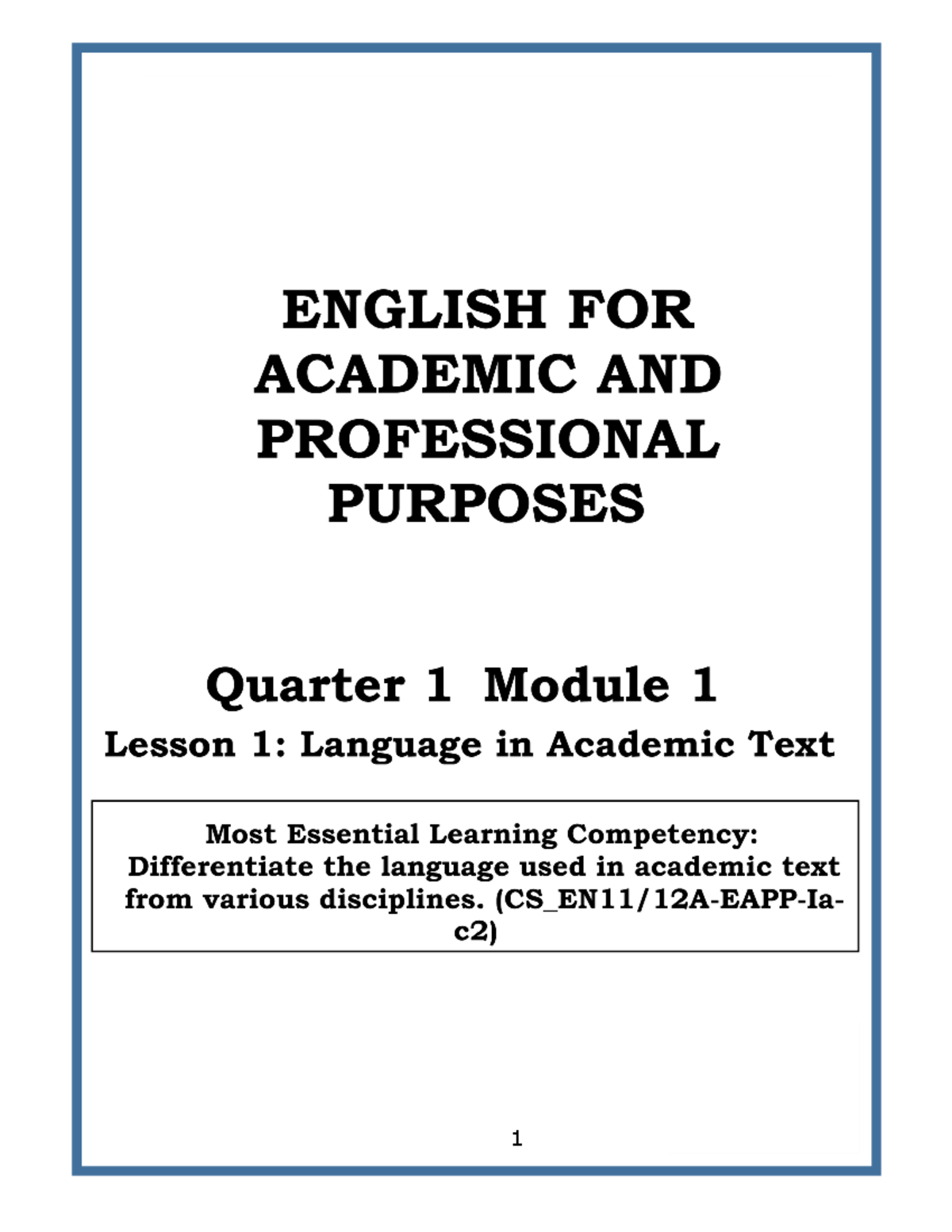 ENGLISH FOR ACADEMIC AND PROFESSIONAL PURPOSES

Quarter 1 Module 1

Lesson 1: Language in Academic Text

Most Essential Learning Competency:
Differentiate the language used in academic text from various disciplines. (CS_EN11/12A-EAPP-Ia-c2)

1